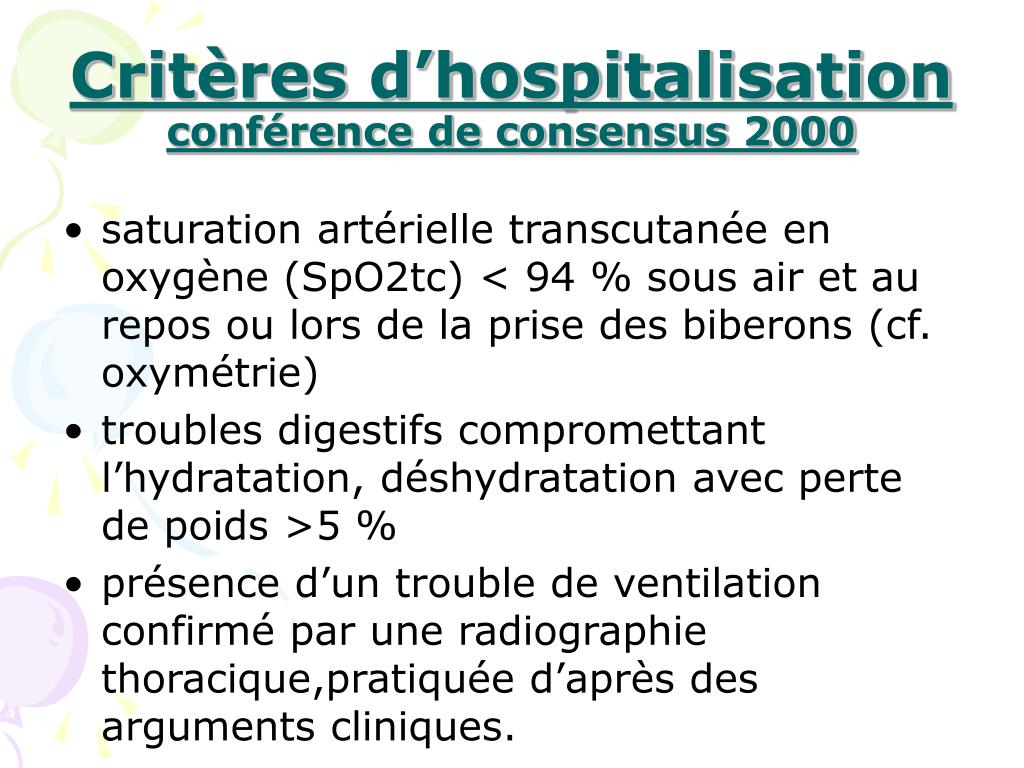 Critères d’hospitalisation
conférence de consensus 2000

• saturation artérielle transcutanée en oxygène (SpO2tc) < 94 % sous air et au repos ou lors de la prise des biberons (cf. oxymétrie)
• troubles digestifs compromettant l’hydratation, déshydratation avec perte de poids >5 %
• présence d’un trouble de ventilation confirmé par une radiographie thoracique,pratiquée d’après des arguments cliniques.